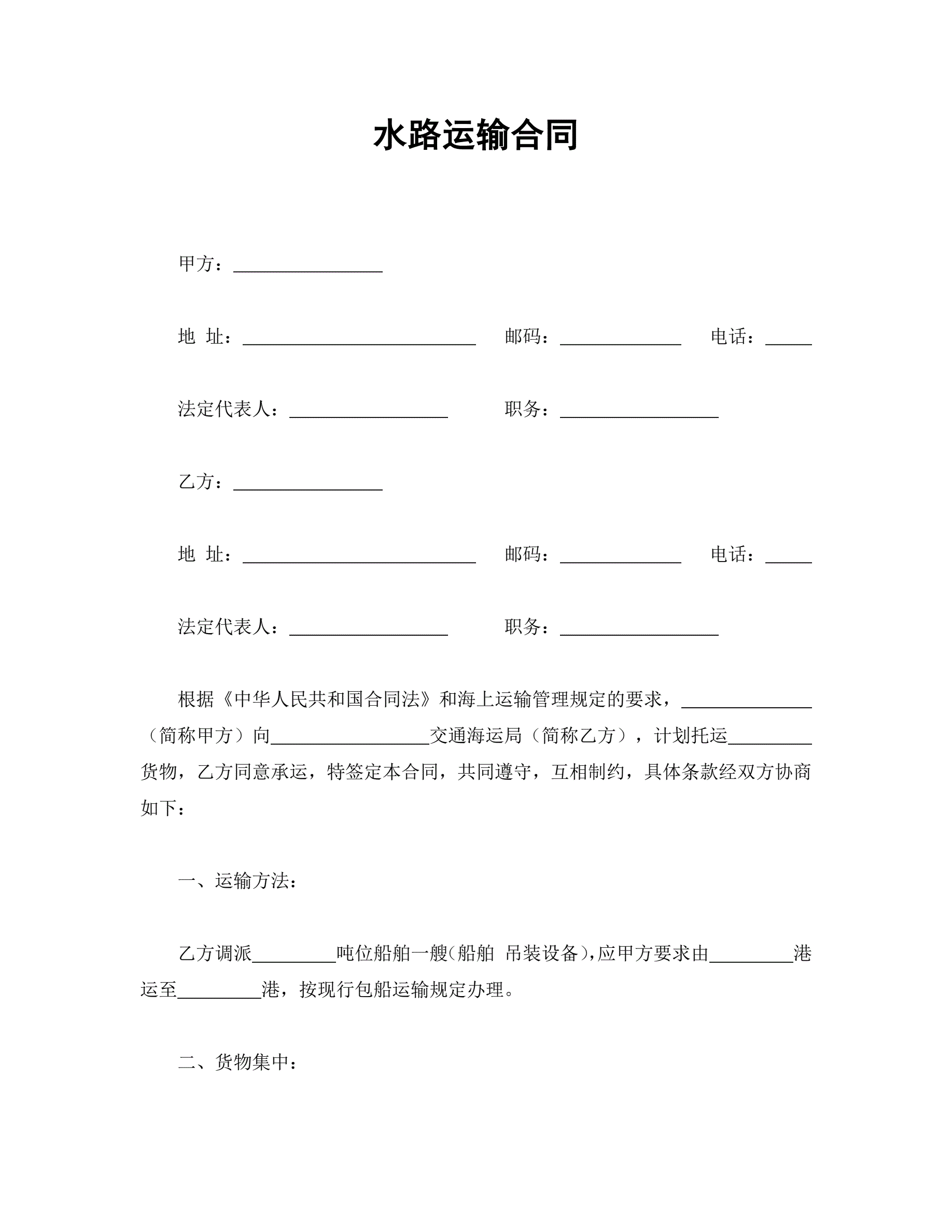 水路运输合同

甲方：________________

地 址：_________________________ 邮码：_____________ 电话：_____

法定代表人：_________________ 职务：_________________

乙方：________________

地 址：_________________________ 邮码：_____________ 电话：_____

法定代表人：_________________ 职务：_________________

根据《中华人民共和国合同法》和海上运输管理规定的要求，______________（简称甲方）向_________________交通海运局（简称乙方），计划托运_________货物，乙方同意承运，特签定本合同，共同遵守，互相制约，具体条款经双方协商如下：

一、运输方法：

乙方调派_________吨位船舶一艘(船舶 吊装设备)，应甲方要求由_________港运至_________港，按现行包船运输规定办理。

二、货物集中：